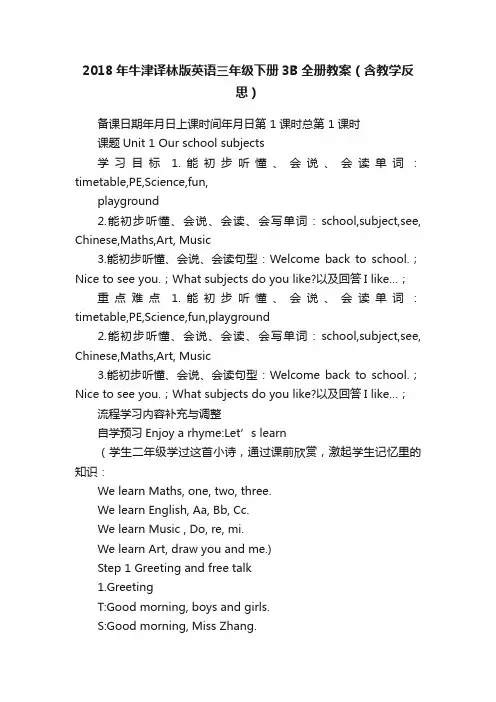 2018年牛津译林版英语三年级下册3B全册教案（含教学反思）

备课日期年月日上课时间年月日第1课时总第1课时

课题 Unit 1 Our school subjects

学习目标 1.能初步听懂、会说、会读单词：timetable,PE,Science,fun,

playground

2.能初步听懂、会说、会读、会写单词：school,subject,see, Chinese,Maths,Art, Music

3.能初步听懂、会说、会读句型：Welcome back to school.；Nice to see you.；What subjects do you like?以及回答 I like...；

重点难点 1.能初步听懂、会说、会读单词：timetable,PE,Science,fun,playground

2.能初步听懂、会说、会读、会写单词：school,subject,see, Chinese,Maths,Art, Music

3.能初步听懂、会说、会读句型：Welcome back to school.；Nice to see you.；What subjects do you like?以及回答 I like...；

流程学习内容补充与调整

自学预习 Enjoy a rhyme:Let’s learn

（学生二年级学过这首小诗，通过课前欣赏，激起学生记忆里的知识：

We learn Maths, one, two, three.

We learn English, Aa, Bb, Cc.

We learn Music , Do, re, mi.

We learn Art, draw you and me.)

Step 1 Greeting and free talk

1.Greeting

T:Good morning, boys and girls.

S:Good morning, Miss Zhang.